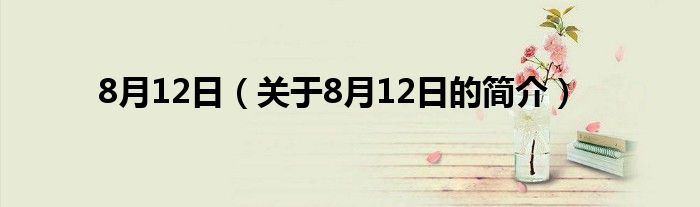 8月12日（关于8月12日的简介）